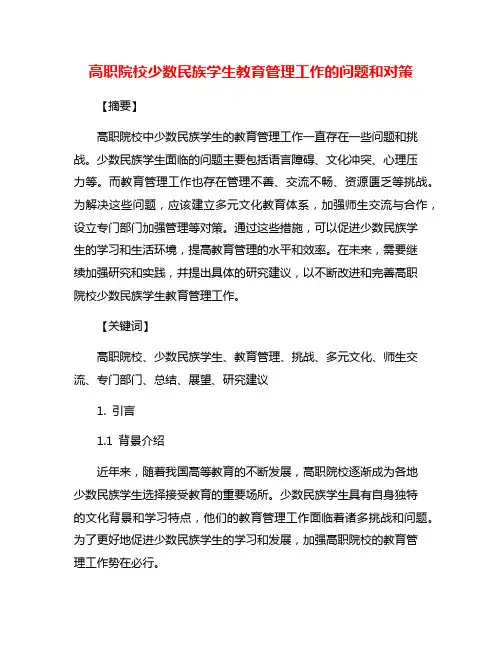 高职院校少数民族学生教育管理工作的问题和对策

【摘要】

高职院校中少数民族学生的教育管理工作一直存在一些问题和挑战。少数民族学生面临的问题主要包括语言障碍、文化冲突、心理压力等。而教育管理工作也存在管理不善、交流不畅、资源匮乏等挑战。为解决这些问题，应该建立多元文化教育体系，加强师生交流与合作，设立专门部门加强管理等对策。通过这些措施，可以促进少数民族学生的学习和生活环境，提高教育管理的水平和效率。在未来，需要继续加强研究和实践，并提出具体的研究建议，以不断改进和完善高职院校少数民族学生教育管理工作。

【关键词】

高职院校、少数民族学生、教育管理、挑战、多元文化、师生交流、专门部门、总结、展望、研究建议

1. 引言

1.1 背景介绍

近年来，随着我国高等教育的不断发展，高职院校逐渐成为各地少数民族学生选择接受教育的重要场所。少数民族学生具有自身独特的文化背景和学习特点，他们的教育管理工作面临着诸多挑战和问题。为了更好地促进少数民族学生的学习和发展，加强高职院校的教育管理工作势在必行。